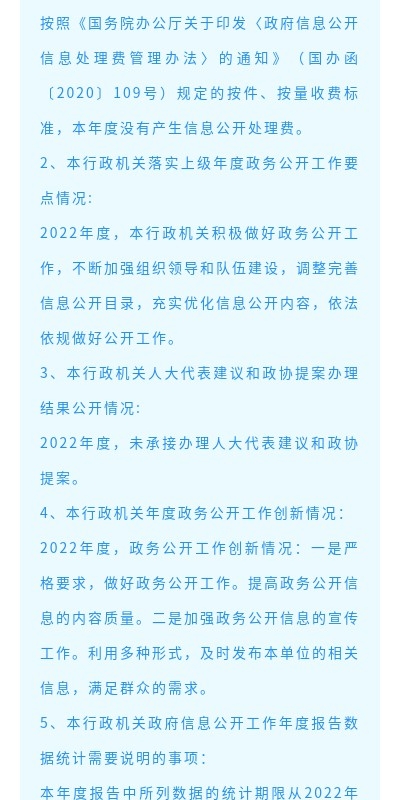 按照《国务院办公厅关于印发〈政府信息公开信息处理费管理办法〉的通知》（国办函〔2020〕109号）规定的按件、按量收费标准，本年度没有产生信息公开处理费。

2、本行政机关落实上级年度政务公开工作要点情况:

2022年度，本行政机关积极做好政务公开工作，不断加强组织领导和队伍建设，调整完善信息公开目录，充实优化信息公开内容，依法依规做好公开工作。

3、本行政机关人大代表建议和政协提案办理结果公开情况:

2022年度，未承接办理人大代表建议和政协提案。

4、本行政机关年度政务公开工作创新情况:

2022年度，政务公开工作创新情况：一是严格要求，做好政务公开工作。提高政务公开信息的内容质量。二是加强政务公开信息的宣传工作。利用多种形式，及时发布本单位的相关信息，满足群众的需求。

5、本行政机关政府信息公开工作年度报告数据统计需要说明的事项:

本年度报告中所列数据的统计期限从2022年